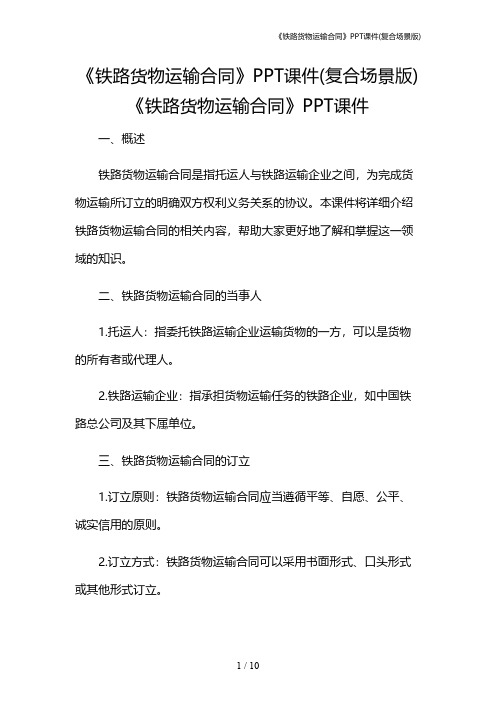 《铁路货物运输合同》PPT课件(复合场景版)

《铁路货物运输合同》PPT课件(复合场景版)
《铁路货物运输合同》PPT课件

一、概述

铁路货物运输合同是指托运人与铁路运输企业之间，为完成货物运输所订立的明确双方权利义务关系的协议。本课件将详细介绍铁路货物运输合同的相关内容，帮助大家更好地了解和掌握这一领域的知识。

二、铁路货物运输合同的当事人

1.托运人：指委托铁路运输企业运输货物的一方，可以是货物的所有者或代理人。

2.铁路运输企业：指承担货物运输任务的铁路企业，如中国铁路总公司及其下属单位。

三、铁路货物运输合同的订立

1.订立原则：铁路货物运输合同应当遵循平等、自愿、公平、诚实信用的原则。

2.订立方式：铁路货物运输合同可以采用书面形式、口头形式或其他形式订立。

1 / 10